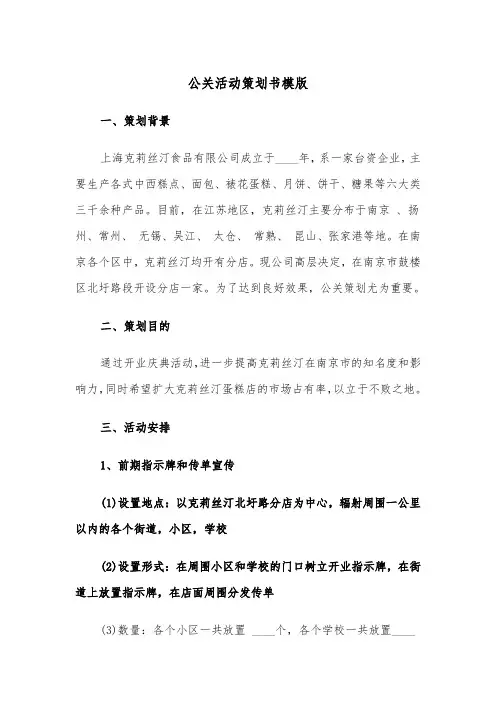 公关活动策划书模版

一、策划背景

上海克莉丝汀食品有限公司成立于____年，系一家台资企业，主要生产各式中西糕点、面包、裱花蛋糕、月饼、饼干、糖果等六大类三千余种产品。目前，在江苏地区，克莉丝汀主要分布于南京 、扬州、常州、 无锡、吴江、 太仓、 常熟、 昆山、张家港等地。在南京各个区中，克莉丝汀均开有分店。现公司高层决定，在南京市鼓楼区北圩路段开设分店一家。为了达到良好效果，公关策划尤为重要。

二、策划目的

通过开业庆典活动，进一步提高克莉丝汀在南京市的知名度和影响力，同时希望扩大克莉丝汀蛋糕店的市场占有率，以立于不败之地。

三、活动安排

1、前期指示牌和传单宣传

(1)设置地点：以克莉丝汀北圩路分店为中心，辐射周围一公里以内的各个街道，小区，学校

(2)设置形式：在周围小区和学校的门口树立开业指示牌，在街道上放置指示牌，在店面周围分发传单

(3)数量：各个小区一共放置 ____个，各个学校一共放置____